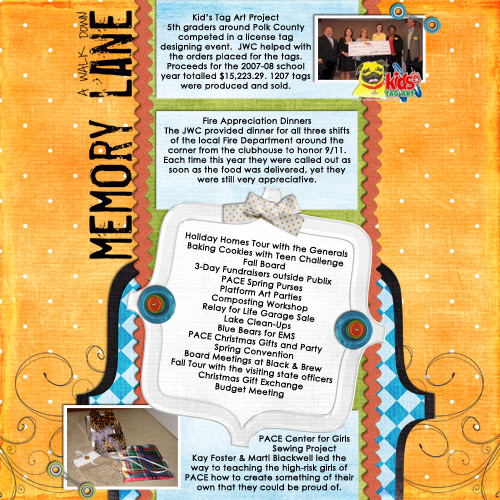 A WALK DOWN MEMORY LANE

Kid's Tag Art Project
5th graders around Polk County competed in a license tag designing event. JWC helped with the orders placed for the tags. Proceeds for the 2007-08 school year totalled $15,223.29. 1207 tags were produced and sold.

kids TAG ART

Fire Appreciation Dinners
The JWC provided dinner for all three shifts of the local Fire Department around the corner from the clubhouse to honor 9/11. Each time this year they were called out as soon as the food was delivered, yet they were still very appreciative.

Holiday Homes Tour with the Generals
Baking Cookies with Teen Challenge
Fall Board
3-Day Fundraisers outside Publix
PACE Spring Purses
Platform Art Parties
Composting Workshop
Relay for Life Garage Sale
Lake Clean-Ups
Blue Bears for EMS
PACE Christmas Gifts and Party
Spring Convention
Board Meetings at Black & Brew
Fall Tour with the visiting state officers
Christmas Gift Exchange
Budget Meeting

PACE Center for Girls
Sewing Project
Kay Foster & Marti Blackwell led the way to teaching the high-risk girls of PACE how to create something of their own that they could be proud of.